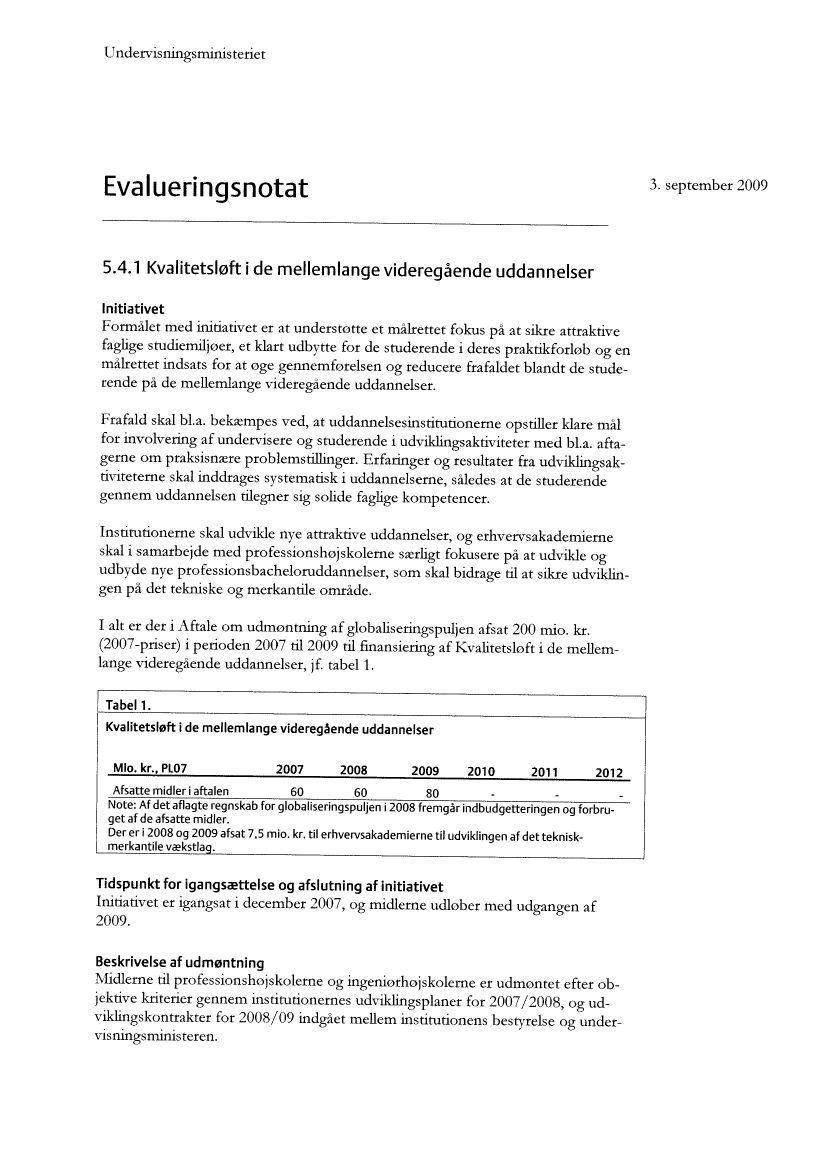 Undervisningsministeriet

Evalueringsnotat

3. september 2009

5.4.1 Kvalitetsløft i de mellemlange videregående uddannelser

Initiativet
Formålet med initiativet er at understøtte et målrettet fokus på at sikre attraktive faglige studiemiljøer, et klart udbytte for de studerende i deres praktikforløb og en målrettet indsats for at øge gennemførelsen og reducere frafaldet blandt de studerende på de mellemlange videregående uddannelser.

Frafald skal bl.a. bekæmpes ved, at uddannelsesinstitutionerne opstiller klare mål for involvering af undervisere og studerende i udviklingsaktiviteter med bl.a. aftagerne om praksisnære problemstillinger. Erfaringer og resultater fra udviklingsaktiviteterne skal inddrages systematisk i uddannelserne, således at de studerende gennem uddannelsen tilegner sig solide faglige kompetencer.

Institutionerne skal udvikle nye attraktive uddannelser, og erhvervsakademierne skal i samarbejde med professionshøjskolerne særligt fokusere på at udvikle og udbyde nye professionsbacheloruddannelser, som skal bidrage til at sikre udviklingen på det tekniske og merkantile område.

I alt er der i Aftale om udmøntning af globaliseringspuljen afsat 200 mio. kr. (2007-priser) i perioden 2007 til 2009 til finansiering af Kvalitetsløft i de mellemlange videregående uddannelser, jf. tabel 1.

Tabel 1.
Kvalitetsløft i de mellemlange videregående uddannelser

| Mio. kr., PL07 | 2007 | 2008 | 2009 | 2010 | 2011 | 2012 |
|---|---|---|---|---|---|---|
| Afsatte midler i aftalen | 60 | 60 | 80 | - | - | - |

Note: Af det aflagte regnskab for globaliseringspuljen i 2008 fremgår indbudgetteringen og forbruget af de afsatte midler.
Der er i 2008 og 2009 afsat 7,5 mio. kr. til erhvervsakademierne til udviklingen af det teknisk-merkantile vækstlag.

Tidspunkt for igangsættelse og afslutning af initiativet
Initiativet er igangsat i december 2007, og midlerne udløber med udgangen af 2009.

Beskrivelse af udmøntning
Midlerne til professionshøjskolerne og ingeniørhøjskolerne er udmøntet efter objektive kriterier gennem institutionernes udviklingsplaner for 2007/2008, og udviklingskontrakter for 2008/09 indgået mellem institutionens bestyrelse og undervisningsministeren.